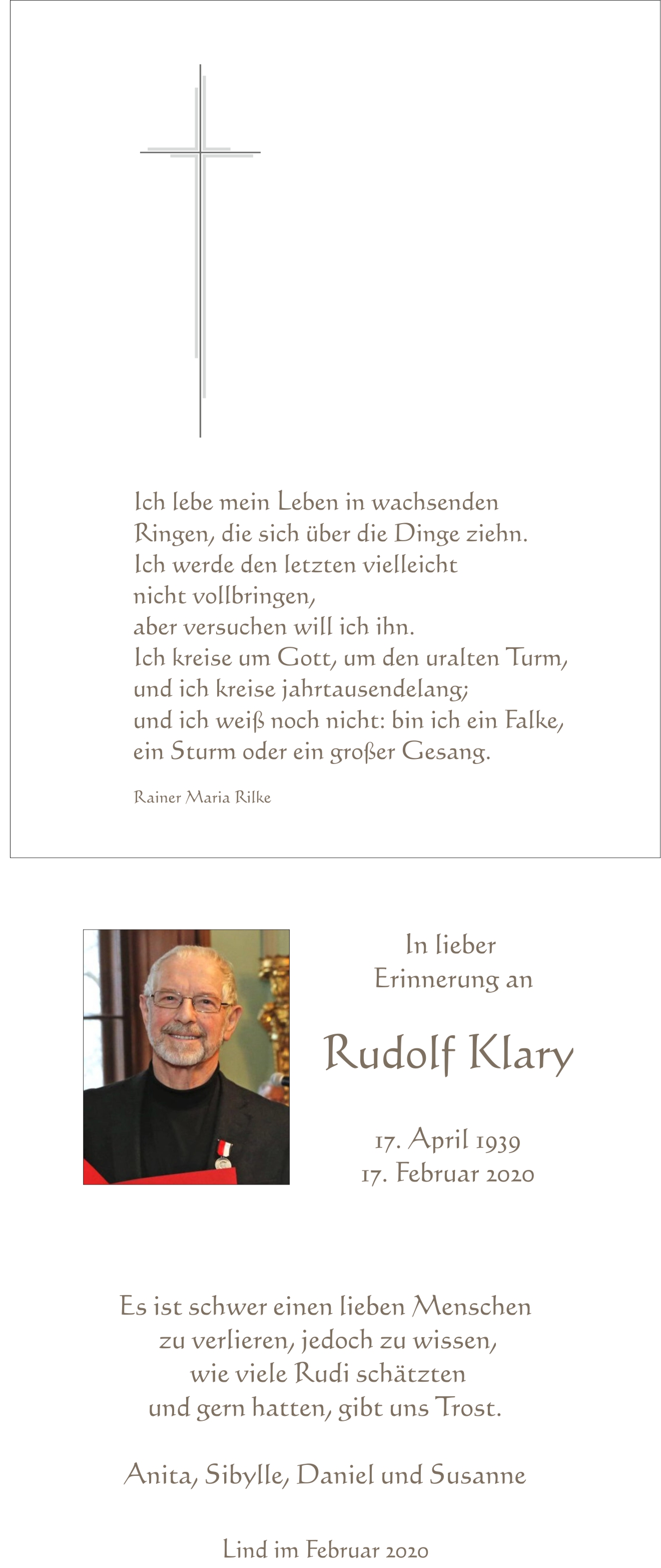 Ich lebe mein Leben in wachsenden Ringen, die sich über die Dinge ziehn.
Ich werde den letzten vielleicht nicht vollbringen,
aber versuchen will ich ihn.
Ich kreise um Gott, um den uralten Turm,
und ich kreise jahrtausendelang;
und ich weiß noch nicht: bin ich ein Falke,
ein Sturm oder ein großer Gesang.

Rainer Maria Rilke

In lieber Erinnerung an

Rudolf Klary

17. April 1939
17. Februar 2020

Es ist schwer einen lieben Menschen zu verlieren, jedoch zu wissen, wie viele Rudi schätzten und gern hatten, gibt uns Trost.

Anita, Sibylle, Daniel und Susanne

Lind im Februar 2020